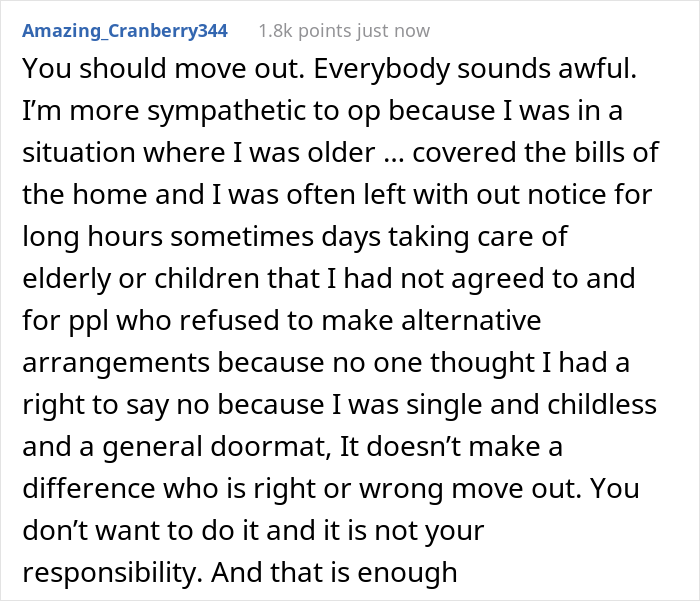 Amazing_Cranberry344 1.8k points just now

You should move out. Everybody sounds awful. I'm more sympathetic to op because I was in a situation where I was older ... covered the bills of the home and I was often left with out notice for long hours sometimes days taking care of elderly or children that I had not agreed to and for ppl who refused to make alternative arrangements because no one thought I had a right to say no because I was single and childless and a general doormat, It doesn't make a difference who is right or wrong move out. You don't want to do it and it is not your responsibility. And that is enough